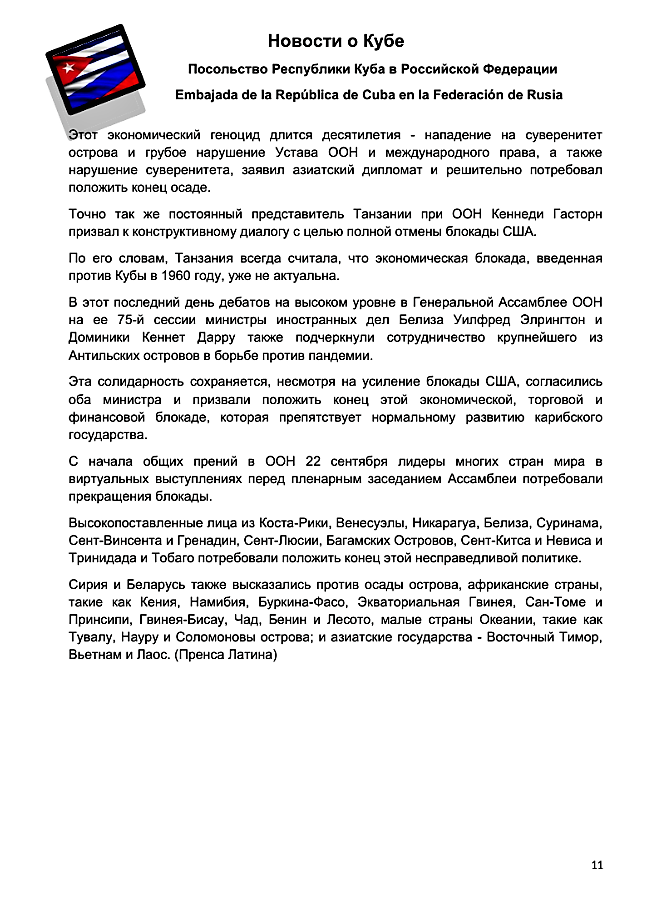 Новости о Кубе

Посольство Республики Куба в Российской Федерации

Embajada de la República de Cuba en la Federación de Rusia

Этот экономический геноцид длится десятилетия - нападение на суверенитет острова и грубое нарушение Устава ООН и международного права, а также нарушение суверенитета, заявил азиатский дипломат и решительно потребовал положить конец осаде.

Точно так же постоянный представитель Танзании при ООН Кеннеди Гасторн призвал к конструктивному диалогу с целью полной отмены блокады США.

По его словам, Танзания всегда считала, что экономическая блокада, введенная против Кубы в 1960 году, уже не актуальна.

В этот последний день дебатов на высоком уровне в Генеральной Ассамблее ООН на ее 75-й сессии министры иностранных дел Белиза Уилфред Элрингтон и Доминики Кеннет Дарру также подчеркнули сотрудничество крупнейшего из Антильских островов в борьбе против пандемии.

Эта солидарность сохраняется, несмотря на усиление блокады США, согласились оба министра и призвали положить конец этой экономической, торговой и финансовой блокаде, которая препятствует нормальному развитию карибского государства.

С начала общих прений в ООН 22 сентября лидеры многих стран мира в виртуальных выступлениях перед пленарным заседанием Ассамблеи потребовали прекращения блокады.

Высокопоставленные лица из Коста-Рики, Венесуэлы, Никарагуа, Белиза, Суринама, Сент-Винсента и Гренадин, Сент-Люсии, Багамских Островов, Сент-Китса и Невиса и Тринидада и Тобаго потребовали положить конец этой несправедливой политике.

Сирия и Беларусь также высказались против осады острова, африканские страны, такие как Кения, Намибия, Буркина-Фасо, Экваториальная Гвинея, Сан-Томе и Принсипи, Гвинея-Бисау, Чад, Бенин и Лесото, малые страны Океании, такие как Тувалу, Науру и Соломоновы острова; и азиатские государства - Восточный Тимор, Вьетнам и Лаос. (Пренса Латина)

11